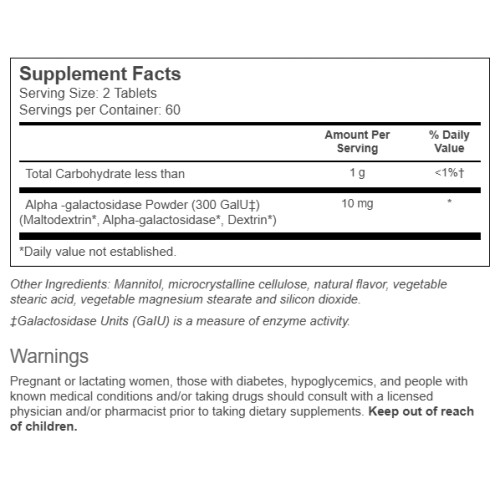 Supplement Facts
Serving Size: 2 Tablets
Servings per Container: 60

| | Amount Per Serving | % Daily Value |
|---|---|---|
| Total Carbohydrate less than | 1 g | <1%† |
| Alpha -galactosidase Powder (300 GalU‡) (Maltodextrin*, Alpha-galactosidase*, Dextrin*) | 10 mg | * |

*Daily value not established.

Other Ingredients: Mannitol, microcrystalline cellulose, natural flavor, vegetable stearic acid, vegetable magnesium stearate and silicon dioxide.

‡Galactosidase Units (GalU) is a measure of enzyme activity.

Warnings

Pregnant or lactating women, those with diabetes, hypoglycemics, and people with known medical conditions and/or taking drugs should consult with a licensed physician and/or pharmacist prior to taking dietary supplements. Keep out of reach of children.